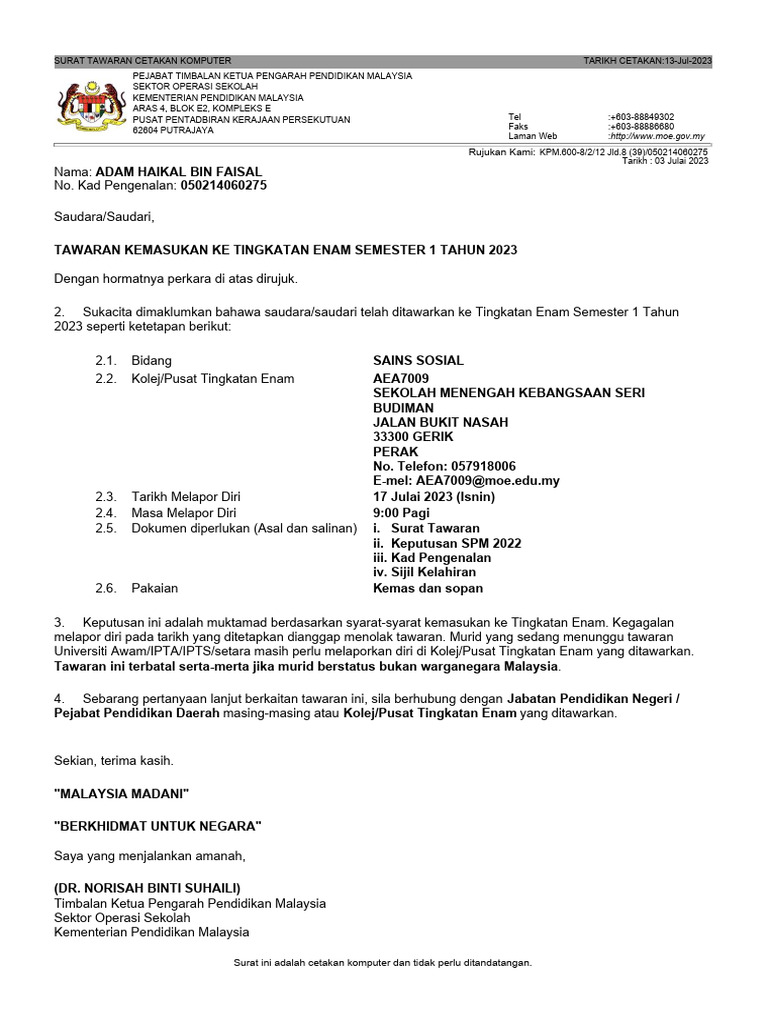 SURAT TAWARAN CETAKAN KOMPUTER TARIKH CETAKAN:13-Jul-2023

PEJABAT TIMBALAN KETUA PENGARAH PENDIDIKAN MALAYSIA
SEKTOR OPERASI SEKOLAH
KEMENTERIAN PENDIDIKAN MALAYSIA
ARAS 4, BLOK E2, KOMPLEKS E
PUSAT PENTADBIRAN KERAJAAN PERSEKUTUAN
62604 PUTRAJAYA

Tel :+603-88849302
Faks :+603-88886680
Laman Web :http://www.moe.gov.my

Rujukan Kami: KPM.600-8/2/12 Jld.8 (39)/050214060275
Tarikh : 03 Julai 2023

Nama: ADAM HAIKAL BIN FAISAL
No. Kad Pengenalan: 050214060275

Saudara/Saudari,

TAWARAN KEMASUKAN KE TINGKATAN ENAM SEMESTER 1 TAHUN 2023

Dengan hormatnya perkara di atas dirujuk.

2. Sukacita dimaklumkan bahawa saudara/saudari telah ditawarkan ke Tingkatan Enam Semester 1 Tahun 2023 seperti ketetapan berikut:

2.1. Bidang SAINS SOSIAL
2.2. Kolej/Pusat Tingkatan Enam AEA7009
SEKOLAH MENENGAH KEBANGSAAN SERI BUDIMAN
JALAN BUKIT NASAH
33300 GERIK
PERAK
No. Telefon: 057918006
E-mel: AEA7009@moe.edu.my
2.3. Tarikh Melapor Diri 17 Julai 2023 (Isnin)
2.4. Masa Melapor Diri 9:00 Pagi
2.5. Dokumen diperlukan (Asal dan salinan) i. Surat Tawaran
ii. Keputusan SPM 2022
iii. Kad Pengenalan
iv. Sijil Kelahiran
2.6. Pakaian Kemas dan sopan

3. Keputusan ini adalah muktamad berdasarkan syarat-syarat kemasukan ke Tingkatan Enam. Kegagalan melapor diri pada tarikh yang ditetapkan dianggap menolak tawaran. Murid yang sedang menunggu tawaran Universiti Awam/IPTA/IPTS/setara masih perlu melaporkan diri di Kolej/Pusat Tingkatan Enam yang ditawarkan. Tawaran ini terbatal serta-merta jika murid berstatus bukan warganegara Malaysia.

4. Sebarang pertanyaan lanjut berkaitan tawaran ini, sila berhubung dengan Jabatan Pendidikan Negeri / Pejabat Pendidikan Daerah masing-masing atau Kolej/Pusat Tingkatan Enam yang ditawarkan.

Sekian, terima kasih.

"MALAYSIA MADANI"

"BERKHIDMAT UNTUK NEGARA"

Saya yang menjalankan amanah,

(DR. NORISAH BINTI SUHAILI)
Timbalan Ketua Pengarah Pendidikan Malaysia
Sektor Operasi Sekolah
Kementerian Pendidikan Malaysia

Surat ini adalah cetakan komputer dan tidak perlu ditandatangan.